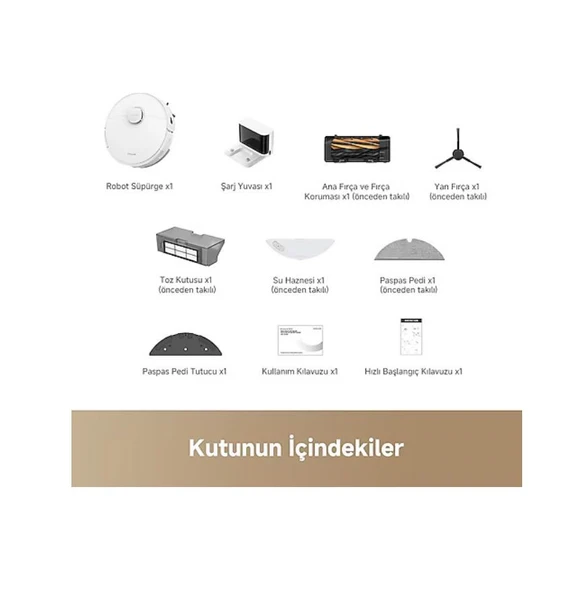 Robot Süpürge x1

Şarj Yuvası x1

Ana Fırça ve Fırça Koruması x1 (önceden takılı)

Yan Fırça x1 (önceden takılı)

Toz Kutusu x1 (önceden takılı)

Su Haznesi x1 (önceden takılı)

Paspas Pedi x1 (önceden takılı)

Paspas Pedi Tutucu x1

Kullanım Kılavuzu x1

Hızlı Başlangıç Kılavuzu x1

Kutunun İçindekiler